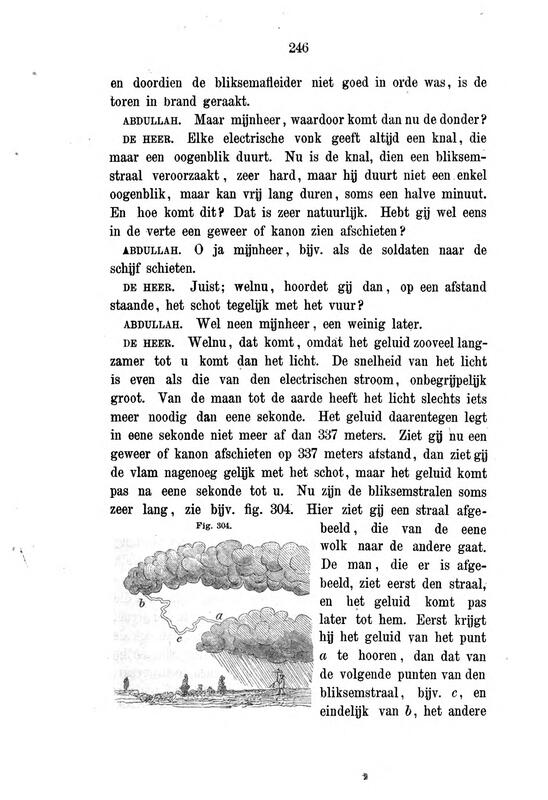 246

en doordien de bliksemafleider niet goed in orde was, is de toren in brand geraakt.

ABDULLAH. Maar mijnheer, waardoor komt dan nu de donder?

DE HEER. Elke electrische vonk geeft altijd een knal, die maar een oogenblik duurt. Nu is de knal, dien een bliksemstraal veroorzaakt, zeer hard, maar hij duurt niet een enkel oogenblik, maar kan vrij lang duren, soms een halve minuut. En hoe komt dit? Dat is zeer natuurlijk. Hebt gij wel eens in de verte een geweer of kanon zien afschieten?

ABDULLAH. O ja mijnheer, bijv. als de soldaten naar de schijf schieten.

DE HEER. Juist; welnu, hoordet gij dan, op een afstand staande, het schot tegelijk met het vuur?

ABDULLAH. Wel neen mijnheer, een weinig later.

DE HEER. Welnu, dat komt, omdat het geluid zooveel langzamer tot u komt dan het licht. De snelheid van het licht is even als die van den electrischen stroom, onbegrijpelijk groot. Van de maan tot de aarde heeft het licht slechts iets meer noodig dan eene sekonde. Het geluid daarentegen legt in eene sekonde niet meer af dan 337 meters. Ziet gij nu een geweer of kanon afschieten op 337 meters afstand, dan ziet gij de vlam nagenoeg gelijk met het schot, maar het geluid komt pas na eene sekonde tot u. Nu zijn de bliksemstralen soms zeer lang, zie bijv. fig. 304. Hier ziet gij een straal afgebeeld, die van de eene wolk naar de andere gaat. De man, die er is afgebeeld, ziet eerst den straal, en het geluid komt pas later tot hem. Eerst krijgt hij het geluid van het punt $a$ te hooren, dan dat van de volgende punten van den bliksemstraal, bijv. $c$, en eindelijk van $b$, het andere

Fig. 304.

b

a

c